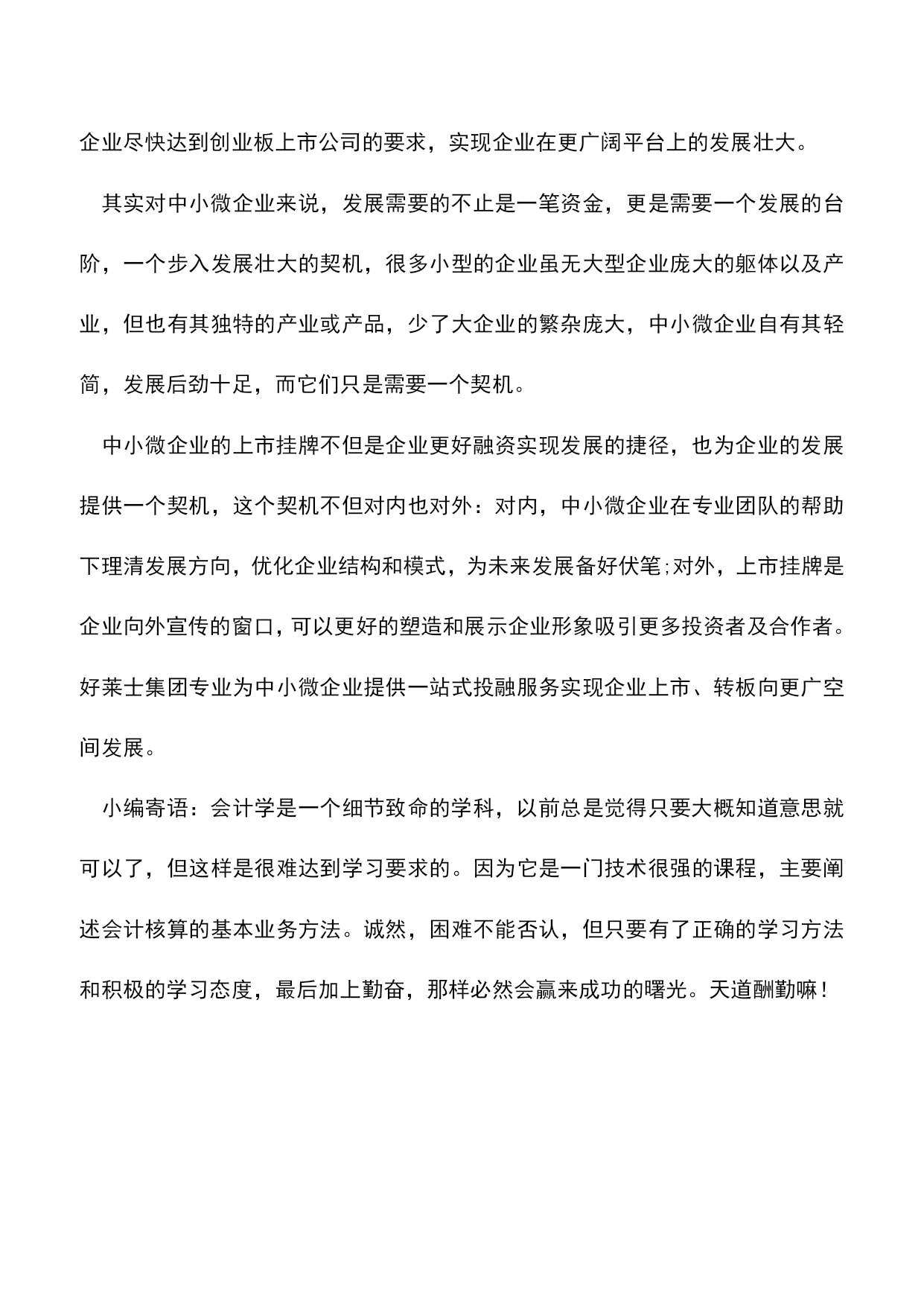 企业尽快达到创业板上市公司的要求，实现企业在更广阔平台上的发展壮大。

其实对中小微企业来说，发展需要的不止是一笔资金，更是需要一个发展的台阶，一个步入发展壮大的契机，很多小型的企业虽无大型企业庞大的躯体以及产业，但也有其独特的产业或产品，少了大企业的繁杂庞大，中小微企业自有其轻简，发展后劲十足，而它们只是需要一个契机。

中小微企业的上市挂牌不但是企业更好融资实现发展的捷径，也为企业的发展提供一个契机，这个契机不但对内也对外：对内，中小微企业在专业团队的帮助下理清发展方向，优化企业结构和模式，为未来发展备好伏笔;对外，上市挂牌是企业向外宣传的窗口，可以更好的塑造和展示企业形象吸引更多投资者及合作者。好莱士集团专业为中小微企业提供一站式投融服务实现企业上市、转板向更广空间发展。

小编寄语：会计学是一个细节致命的学科，以前总是觉得只要大概知道意思就可以了，但这样是很难达到学习要求的。因为它是一门技术很强的课程，主要阐述会计核算的基本业务方法。诚然，困难不能否认，但只要有了正确的学习方法和积极的学习态度，最后加上勤奋，那样必然会赢来成功的曙光。天道酬勤嘛！